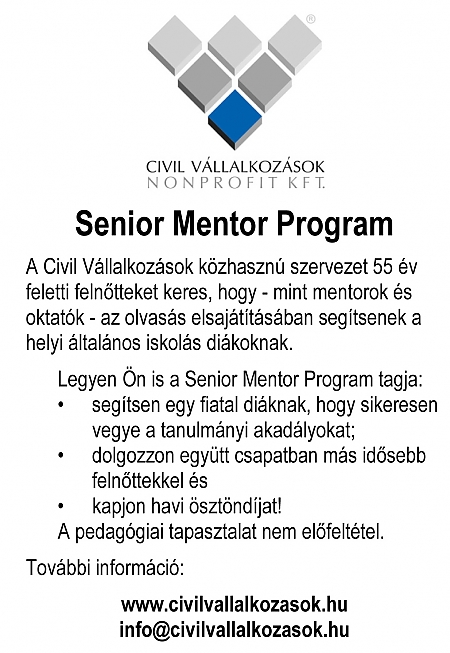 ®

CIVIL VÁLLALKOZÁSOK
NONPROFIT KFT.

Senior Mentor Program

A Civil Vállalkozások közhasznú szervezet 55 év feletti felnőtteket keres, hogy - mint mentorok és oktatók - az olvasás elsajátításában segítsenek a helyi általános iskolás diákoknak.

Legyen Ön is a Senior Mentor Program tagja:
• segítsen egy fiatal diáknak, hogy sikeresen vegye a tanulmányi akadályokat;
• dolgozzon együtt csapatban más idősebb felnőttekkel és
• kapjon havi ösztöndíjat!
A pedagógiai tapasztalat nem előfeltétel.

További információ:

www.civilvallalkozasok.hu
info@civilvallalkozasok.hu